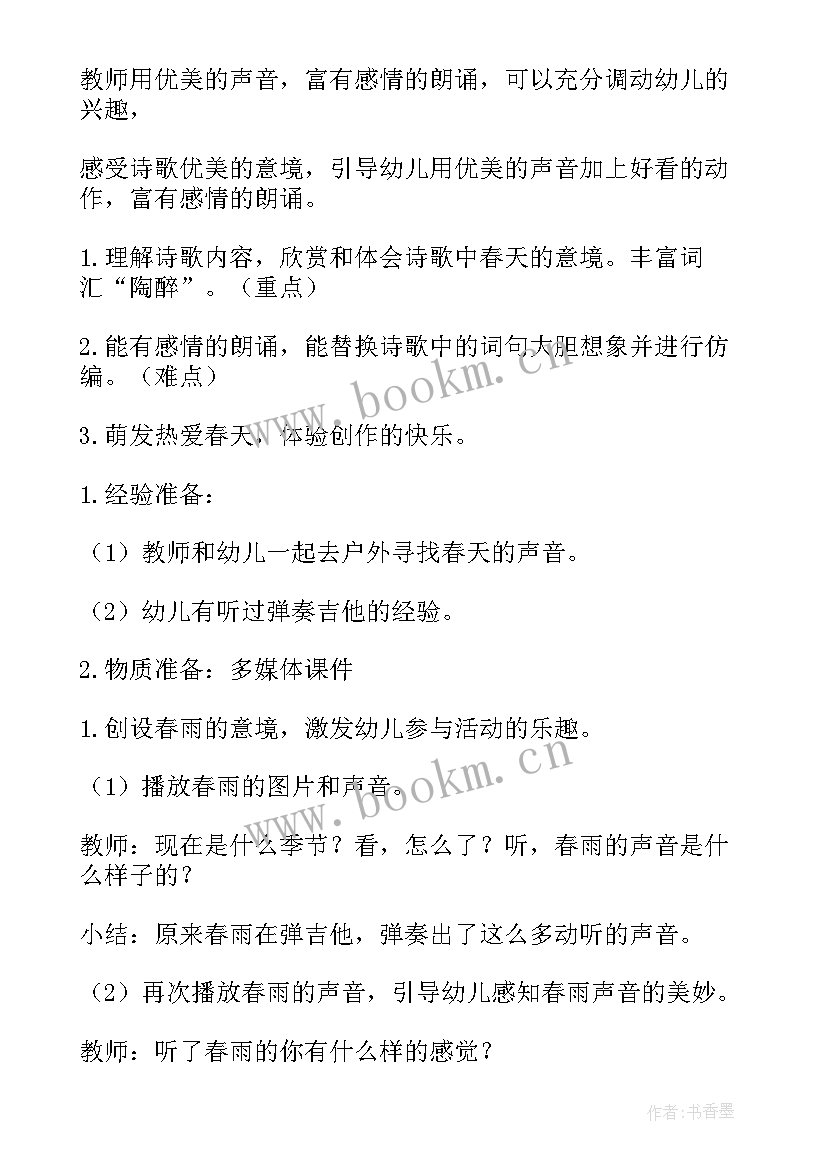 教师用优美的声音，富有感情的朗诵，可以充分调动幼儿的兴趣，

感受诗歌优美的意境，引导幼儿用优美的声音加上好看的动作，富有感情的朗诵。

1.理解诗歌内容，欣赏和体会诗歌中春天的意境。丰富词汇“陶醉”。（重点）

2.能有感情的朗诵，能替换诗歌中的词句大胆想象并进行仿编。（难点）

3.萌发热爱春天，体验创作的快乐。

1.经验准备：

（1）教师和幼儿一起去户外寻找春天的声音。

（2）幼儿有听过弹奏吉他的经验。

2.物质准备：多媒体课件

1.创设春雨的意境，激发幼儿参与活动的乐趣。

（1）播放春雨的图片和声音。

教师：现在是什么季节？看，怎么了？听，春雨的声音是什么样子的？

小结：原来春雨在弹吉他，弹奏出了这么多动听的声音。

（2）再次播放春雨的声音，引导幼儿感知春雨声音的美妙。

教师：听了春雨的你有什么样的感觉？

www.bookm.cn

www.bookm.cn

作者：书香墨